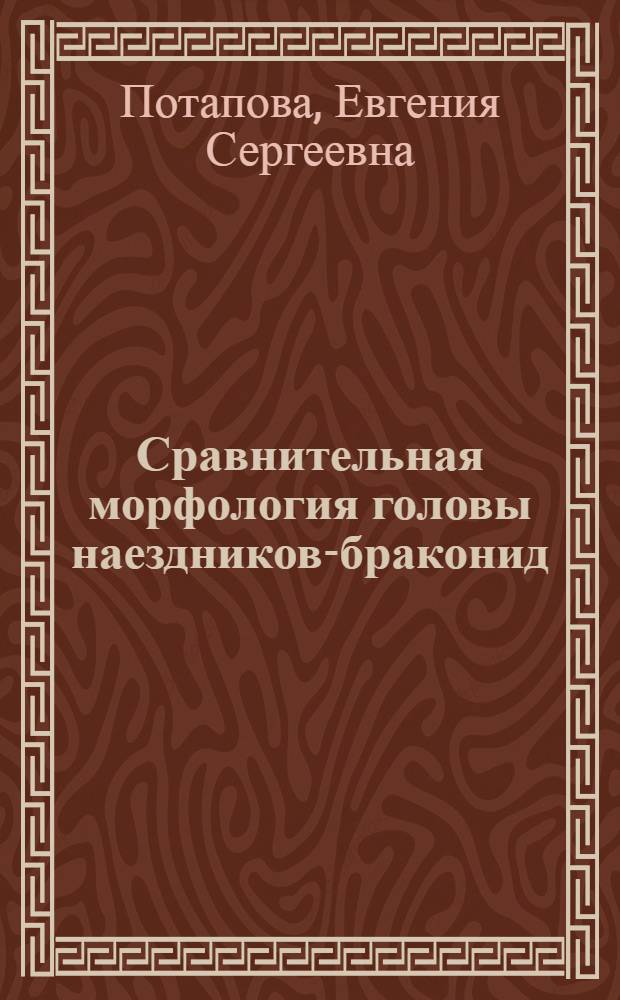 Потапова, Евгения Сергеевна

Сравнительная морфология головы наездников-браконид